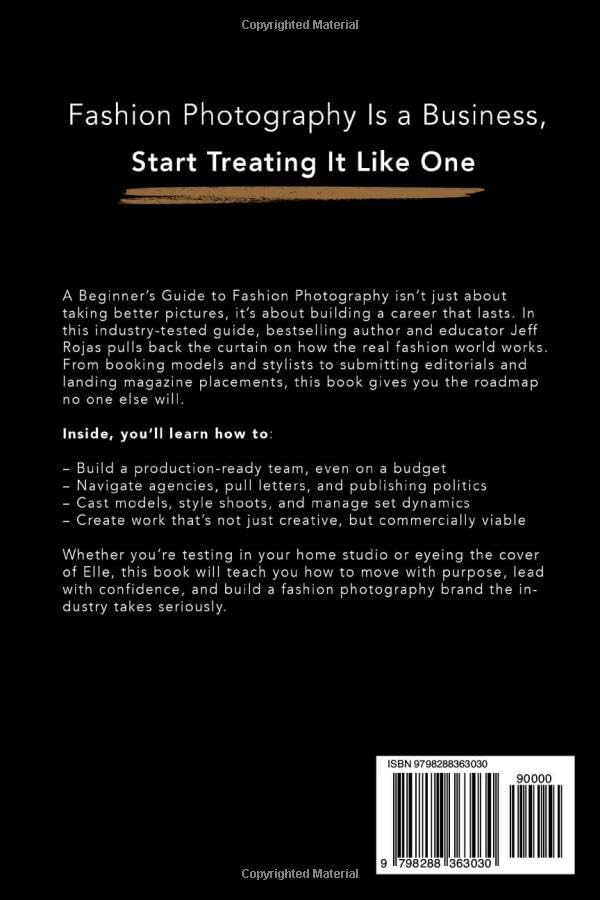 Copyrighted Material

Fashion Photography Is a Business,
Start Treating It Like One

A Beginner's Guide to Fashion Photography isn't just about taking better pictures, it's about building a career that lasts. In this industry-tested guide, bestselling author and educator Jeff Rojas pulls back the curtain on how the real fashion world works. From booking models and stylists to submitting editorials and landing magazine placements, this book gives you the roadmap no one else will.

Inside, you'll learn how to:

– Build a production-ready team, even on a budget
– Navigate agencies, pull letters, and publishing politics
– Cast models, style shoots, and manage set dynamics
– Create work that's not just creative, but commercially viable

Whether you're testing in your home studio or eyeing the cover of Elle, this book will teach you how to move with purpose, lead with confidence, and build a fashion photography brand the industry takes seriously.

ISBN 9798288363030

90000

9 798288 363030

Copyrighted Material